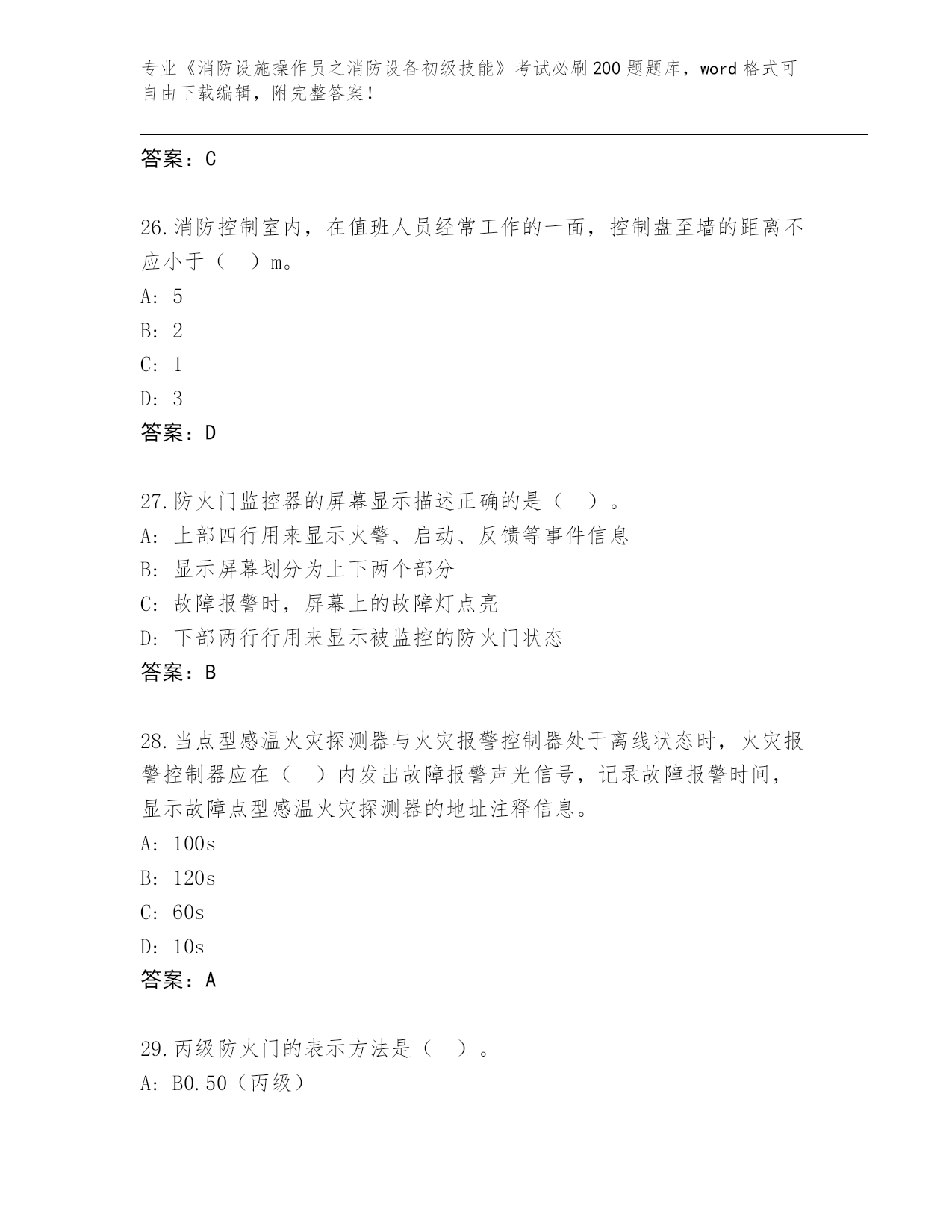 专业《消防设施操作员之消防设备初级技能》考试必刷200题题库，word格式可自由下载编辑，附完整答案！

答案：C

26.消防控制室内，在值班人员经常工作的一面，控制盘至墙的距离不应小于（　）m。
A: 5
B: 2
C: 1
D: 3
答案：D

27.防火门监控器的屏幕显示描述正确的是（　）。
A: 上部四行用来显示火警、启动、反馈等事件信息
B: 显示屏幕划分为上下两个部分
C: 故障报警时，屏幕上的故障灯点亮
D: 下部两行行用来显示被监控的防火门状态
答案：B

28.当点型感温火灾探测器与火灾报警控制器处于离线状态时，火灾报警控制器应在（　）内发出故障报警声光信号，记录故障报警时间，显示故障点型感温火灾探测器的地址注释信息。
A: 100s
B: 120s
C: 60s
D: 10s
答案：A

29.丙级防火门的表示方法是（　）。
A: B0.50（丙级）